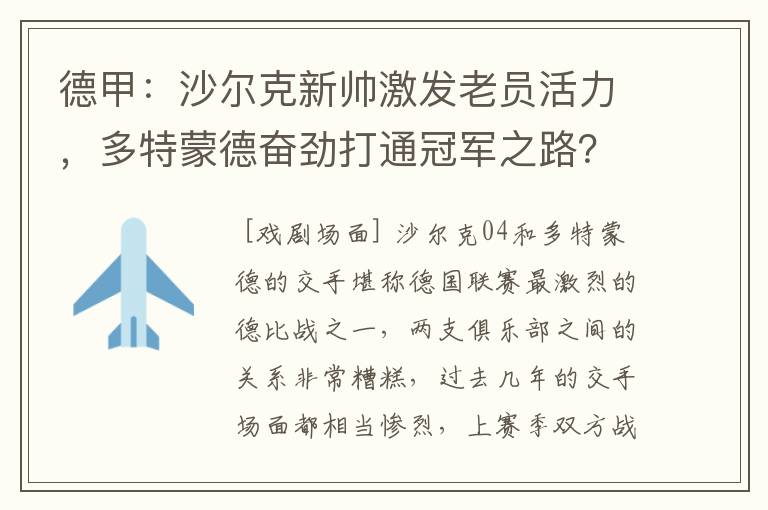 德甲：沙尔克新帅激发老员活力，多特蒙德奋劲打通冠军之路?

[戏剧场面] 沙尔克04和多特蒙德的交手堪称德国联赛最激烈的德比战之一，两支俱乐部之间的关系非常糟糕，过去几年的交手场面都相当惨烈，上赛季双方战